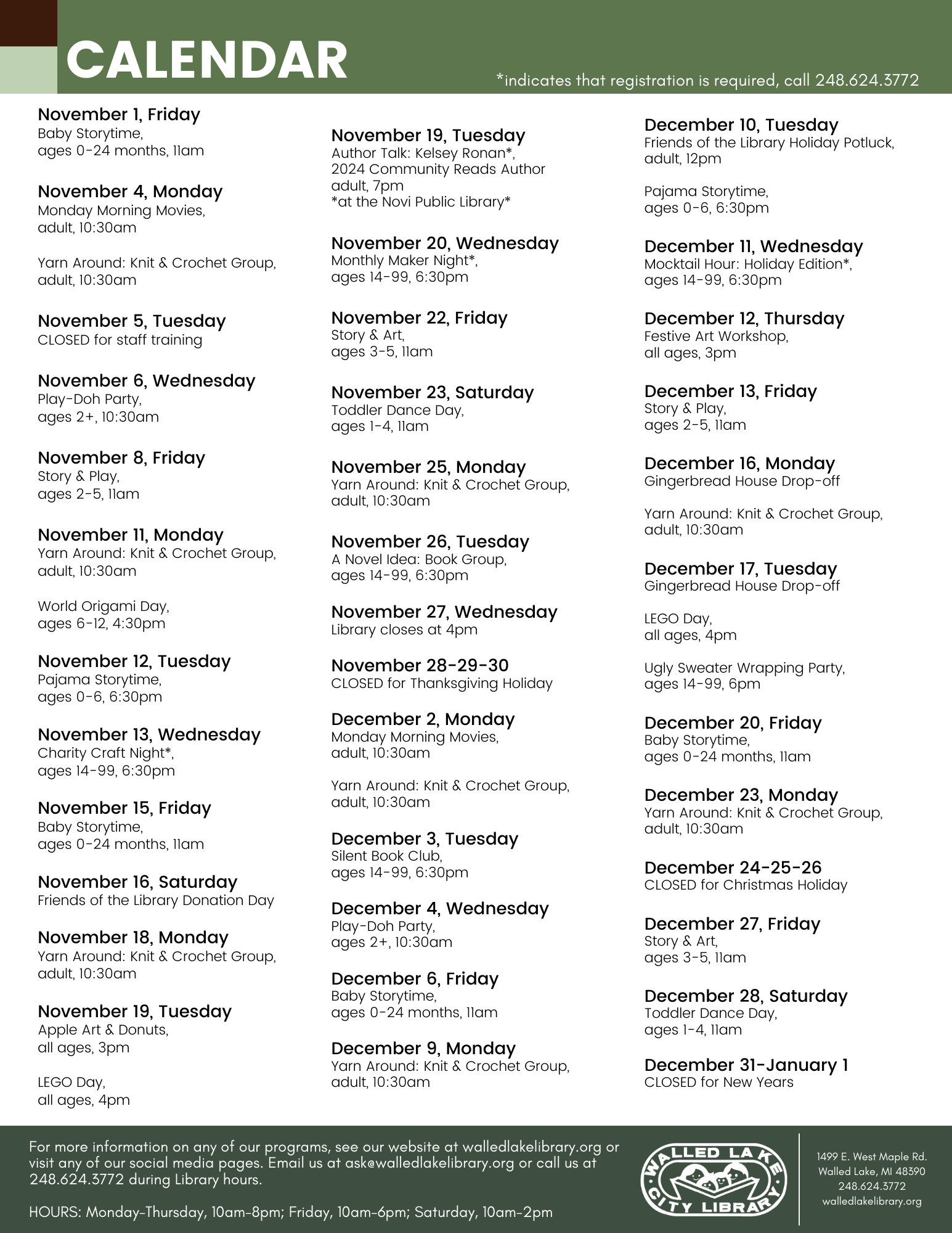 CALENDAR

*indicates that registration is required, call 248.624.3772

November 1, Friday
Baby Storytime, ages 0-24 months, 11am

November 4, Monday
Monday Morning Movies, adult, 10:30am

Yarn Around: Knit & Crochet Group, adult, 10:30am

November 5, Tuesday
CLOSED for staff training

November 6, Wednesday
Play-Doh Party, ages 2+, 10:30am

November 8, Friday
Story & Play, ages 2-5, 11am

November 11, Monday
Yarn Around: Knit & Crochet Group, adult, 10:30am

World Origami Day, ages 6-12, 4:30pm

November 12, Tuesday
Pajama Storytime, ages 0-6, 6:30pm

November 13, Wednesday
Charity Craft Night*, ages 14-99, 6:30pm

November 15, Friday
Baby Storytime, ages 0-24 months, 11am

November 16, Saturday
Friends of the Library Donation Day

November 18, Monday
Yarn Around: Knit & Crochet Group, adult, 10:30am

November 19, Tuesday
Apple Art & Donuts, all ages, 3pm

LEGO Day, all ages, 4pm

November 19, Tuesday
Author Talk: Kelsey Ronan*, 2024 Community Reads Author adult, 7pm
*at the Novi Public Library*

November 20, Wednesday
Monthly Maker Night*, ages 14-99, 6:30pm

November 22, Friday
Story & Art, ages 3-5, 11am

November 23, Saturday
Toddler Dance Day, ages 1-4, 11am

November 25, Monday
Yarn Around: Knit & Crochet Group, adult, 10:30am

November 26, Tuesday
A Novel Idea: Book Group, ages 14-99, 6:30pm

November 27, Wednesday
Library closes at 4pm

November 28-29-30
CLOSED for Thanksgiving Holiday

December 2, Monday
Monday Morning Movies, adult, 10:30am

Yarn Around: Knit & Crochet Group, adult, 10:30am

December 3, Tuesday
Silent Book Club, ages 14-99, 6:30pm

December 4, Wednesday
Play-Doh Party, ages 2+, 10:30am

December 6, Friday
Baby Storytime, ages 0-24 months, 11am

December 9, Monday
Yarn Around: Knit & Crochet Group, adult, 10:30am

December 10, Tuesday
Friends of the Library Holiday Potluck, adult, 12pm

Pajama Storytime, ages 0-6, 6:30pm

December 11, Wednesday
Mocktail Hour: Holiday Edition*, ages 14-99, 6:30pm

December 12, Thursday
Festive Art Workshop, all ages, 3pm

December 13, Friday
Story & Play, ages 2-5, 11am

December 16, Monday
Gingerbread House Drop-off

Yarn Around: Knit & Crochet Group, adult, 10:30am

December 17, Tuesday
Gingerbread House Drop-off

LEGO Day, all ages, 4pm

Ugly Sweater Wrapping Party, ages 14-99, 6pm

December 20, Friday
Baby Storytime, ages 0-24 months, 11am

December 23, Monday
Yarn Around: Knit & Crochet Group, adult, 10:30am

December 24-25-26
CLOSED for Christmas Holiday

December 27, Friday
Story & Art, ages 3-5, 11am

December 28, Saturday
Toddler Dance Day, ages 1-4, 11am

December 31-January 1
CLOSED for New Years

For more information on any of our programs, see our website at walledlakelibrary.org or visit any of our social media pages. Email us at ask@walledlakelibrary.org or call us at 248.624.3772 during Library hours.

HOURS: Monday-Thursday, 10am-8pm; Friday, 10am-6pm; Saturday, 10am-2pm

WALLED LAKE CITY LIBRARY

1499 E. West Maple Rd.
Walled Lake, MI 48390
248.624.3772
walledlakelibrary.org